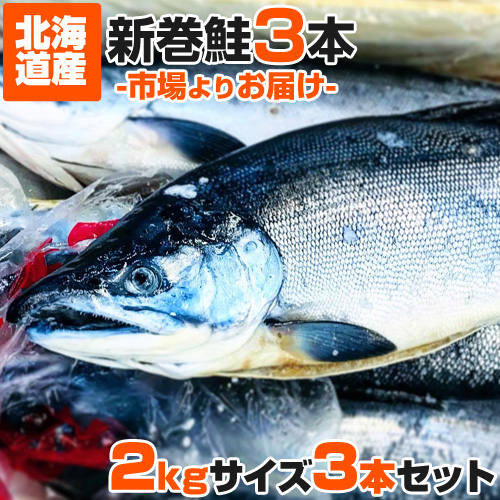 北海道産

新巻鮭3本

-市場よりお届け-

2kgサイズ3本セット